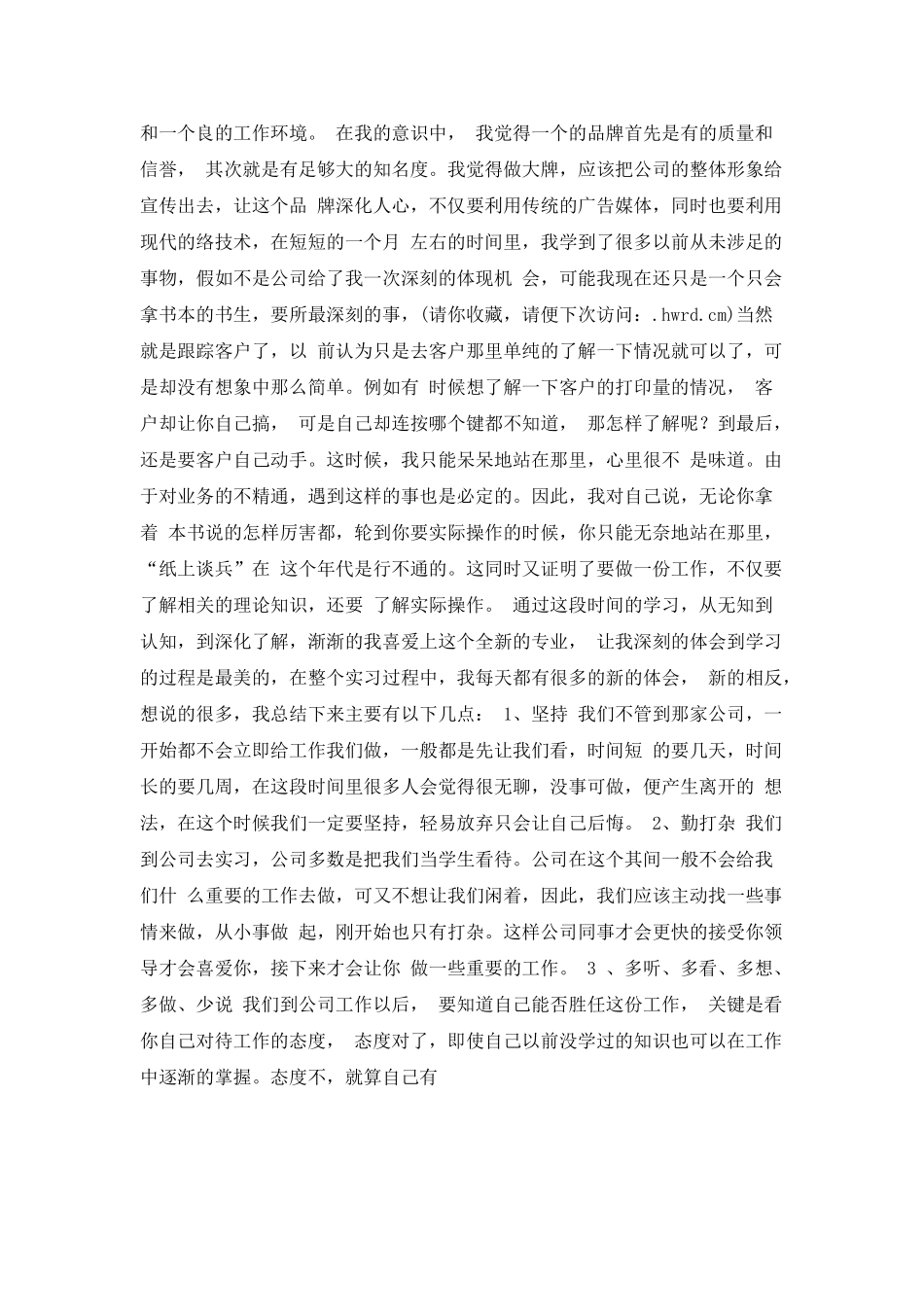 和一个良的工作环境。 在我的意识中， 我觉得一个的品牌首先是有的质量和信誉， 其次就是有足够大的知名度。我觉得做大牌，应该把公司的整体形象给宣传出去，让这个品 牌深化人心，不仅要利用传统的广告媒体，同时也要利用现代的络技术，在短短的一个月 左右的时间里，我学到了很多以前从未涉足的事物，假如不是公司给了我一次深刻的体现机 会，可能我现在还只是一个只会拿书本的书生，要所最深刻的事，(请你收藏，请便下次访问：.hwrd.cm)当然就是跟踪客户了，以 前认为只是去客户那里单纯的了解一下情况就可以了，可是却没有想象中那么简单。例如有 时候想了解一下客户的打印量的情况， 客户却让你自己搞， 可是自己却连按哪个键都不知道， 那怎样了解呢？到最后，还是要客户自己动手。这时候，我只能呆呆地站在那里，心里很不 是味道。由于对业务的不精通，遇到这样的事也是必定的。因此，我对自己说，无论你拿着 本书说的怎样厉害都，轮到你要实际操作的时候，你只能无奈地站在那里，“纸上谈兵”在 这个年代是行不通的。这同时又证明了要做一份工作，不仅要了解相关的理论知识，还要 了解实际操作。 通过这段时间的学习，从无知到认知，到深化了解，渐渐的我喜爱上这个全新的专业， 让我深刻的体会到学习的过程是最美的，在整个实习过程中，我每天都有很多的新的体会， 新的相反，想说的很多，我总结下来主要有以下几点： 1、坚持 我们不管到那家公司，一开始都不会立即给工作我们做，一般都是先让我们看，时间短 的要几天，时间长的要几周，在这段时间里很多人会觉得很无聊，没事可做，便产生离开的 想法，在这个时候我们一定要坚持，轻易放弃只会让自己后悔。 2、勤打杂 我们到公司去实习，公司多数是把我们当学生看待。公司在这个其间一般不会给我们什 么重要的工作去做，可又不想让我们闲着，因此，我们应该主动找一些事情来做，从小事做 起，刚开始也只有打杂。这样公司同事才会更快的接受你领导才会喜爱你，接下来才会让你 做一些重要的工作。 3 、多听、多看、多想、多做、少说 我们到公司工作以后， 要知道自己能否胜任这份工作， 关键是看你自己对待工作的态度， 态度对了，即使自己以前没学过的知识也可以在工作中逐渐的掌握。态度不，就算自己有